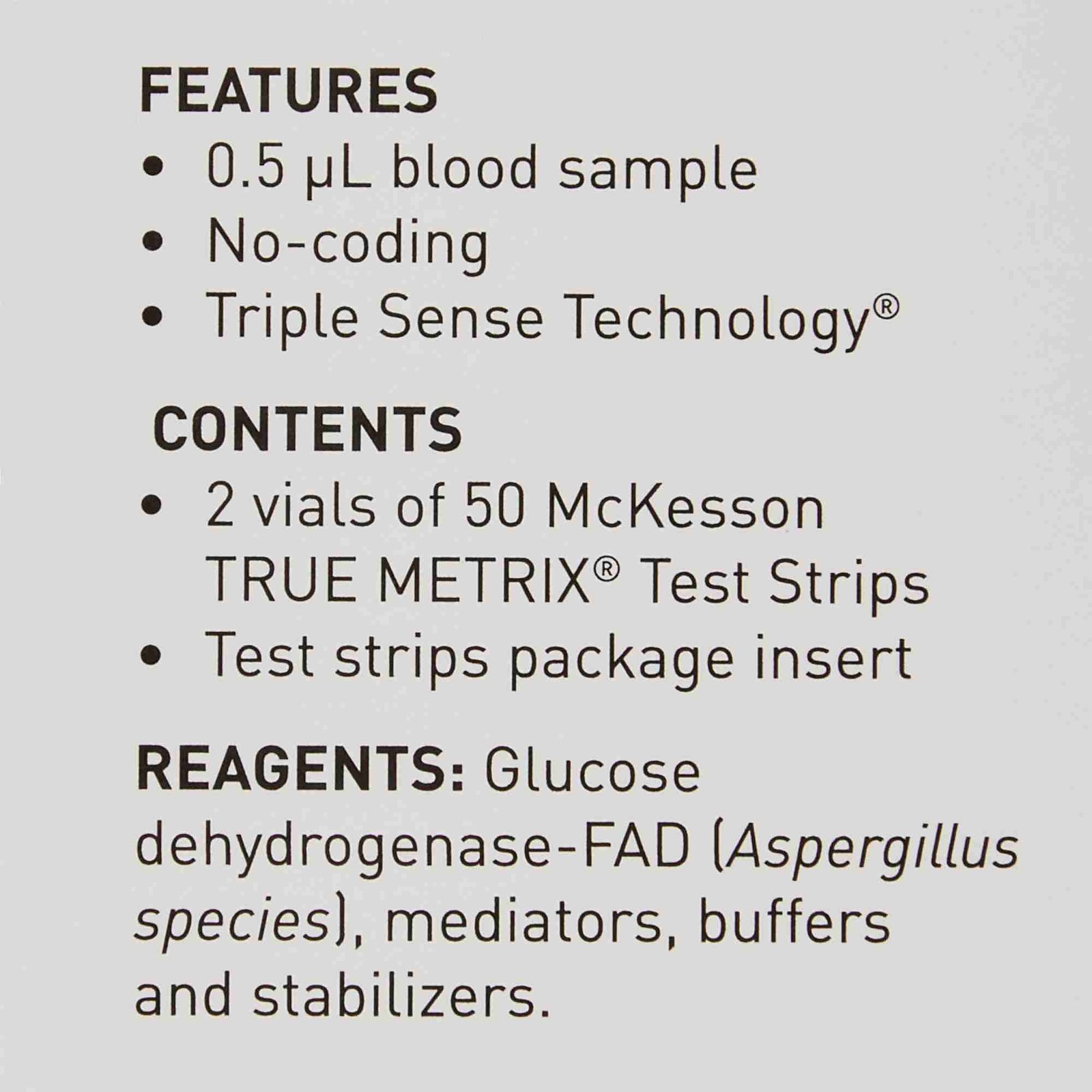 FEATURES
• 0.5 µL blood sample
• No-coding
• Triple Sense Technology®

CONTENTS
• 2 vials of 50 McKesson TRUE METRIX® Test Strips
• Test strips package insert

REAGENTS: Glucose dehydrogenase-FAD (Aspergillus species), mediators, buffers and stabilizers.